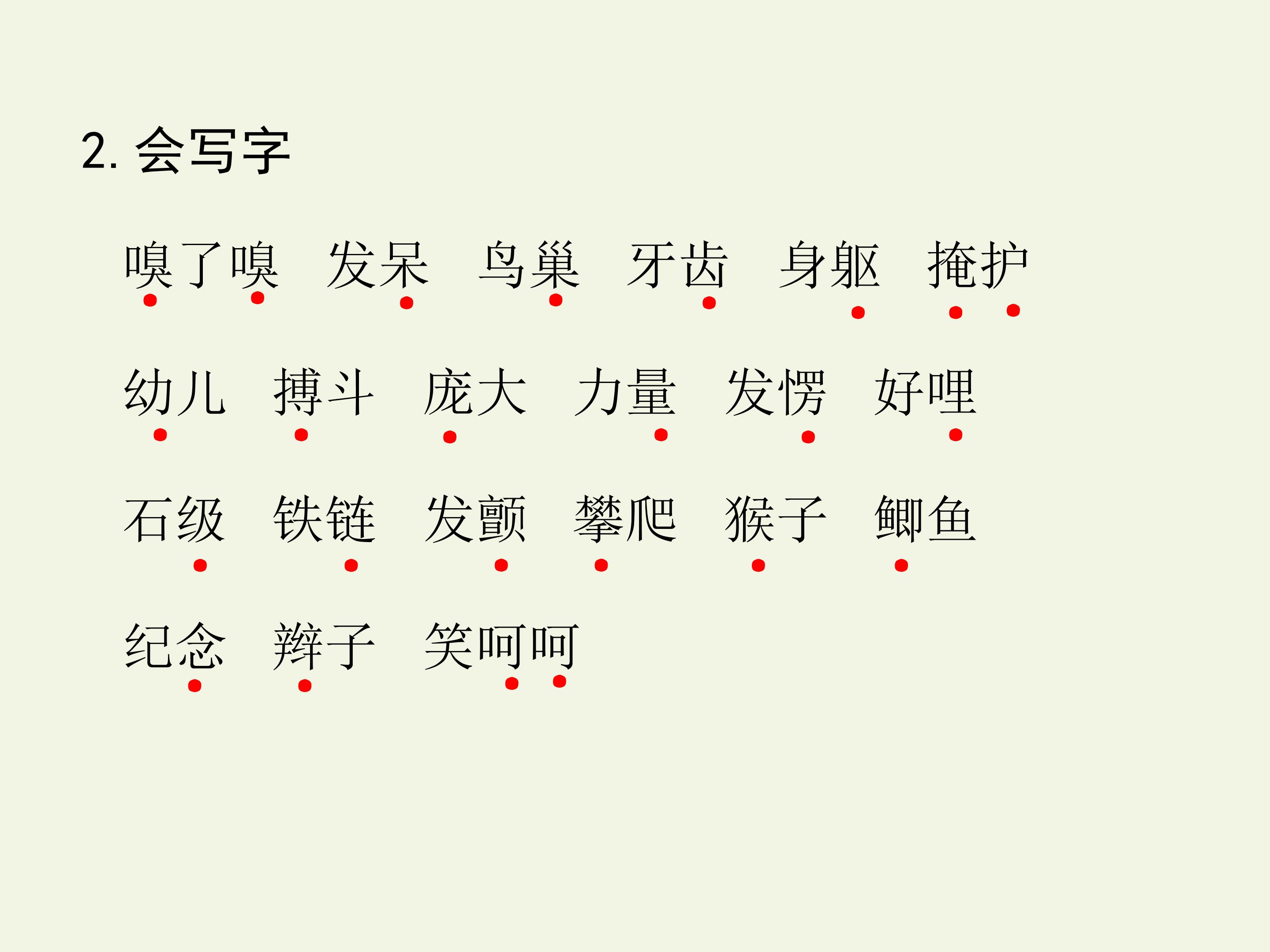 2.会写字

嗅了嗅 发呆 鸟巢 牙齿 身躯 掩护

幼儿 搏斗 庞大 力量 发愣 好哩

石级 铁链 发颤 攀爬 猴子 鲫鱼

纪念 辫子 笑呵呵